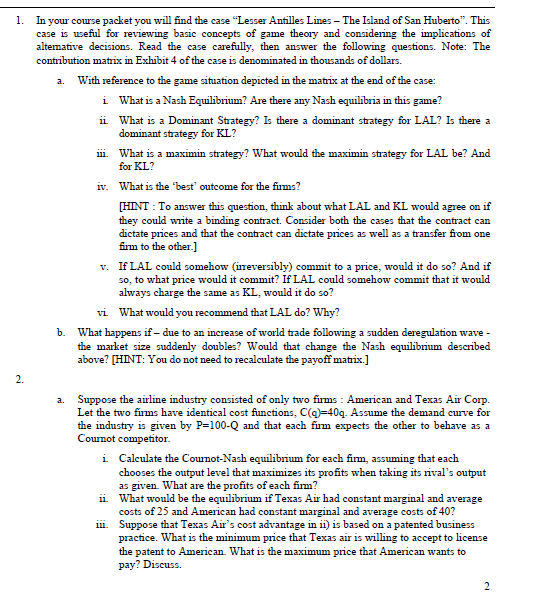 1. In your course packet you will find the case "Lesser Antilles Lines – The Island of San Huberto". This case is useful for reviewing basic concepts of game theory and considering the implications of alternative decisions. Read the case carefully, then answer the following questions. Note: The contribution matrix in Exhibit 4 of the case is denominated in thousands of dollars.

a. With reference to the game situation depicted in the matrix at the end of the case:

i. What is a Nash Equilibrium? Are there any Nash equilibria in this game?

ii. What is a Dominant Strategy? Is there a dominant strategy for LAL? Is there a dominant strategy for KL?

iii. What is a maximin strategy? What would the maximin strategy for LAL be? And for KL?

iv. What is the 'best' outcome for the firms?

[HINT : To answer this question, think about what LAL and KL would agree on if they could write a binding contract. Consider both the cases that the contract can dictate prices and that the contract can dictate prices as well as a transfer from one firm to the other.]

v. If LAL could somehow (irreversibly) commit to a price, would it do so? And if so, to what price would it commit? If LAL could somehow commit that it would always charge the same as KL, would it do so?

vi. What would you recommend that LAL do? Why?

b. What happens if – due to an increase of world trade following a sudden deregulation wave - the market size suddenly doubles? Would that change the Nash equilibrium described above? [HINT: You do not need to recalculate the payoff matrix.]

2.

a. Suppose the airline industry consisted of only two firms : American and Texas Air Corp. Let the two firms have identical cost functions, C(q)=40q. Assume the demand curve for the industry is given by P=100-Q and that each firm expects the other to behave as a Cournot competitor.

i. Calculate the Cournot-Nash equilibrium for each firm, assuming that each chooses the output level that maximizes its profits when taking its rival's output as given. What are the profits of each firm?

ii. What would be the equilibrium if Texas Air had constant marginal and average costs of 25 and American had constant marginal and average costs of 40?

iii. Suppose that Texas Air's cost advantage in ii) is based on a patented business practice. What is the minimum price that Texas air is willing to accept to license the patent to American. What is the maximum price that American wants to pay? Discuss.

2